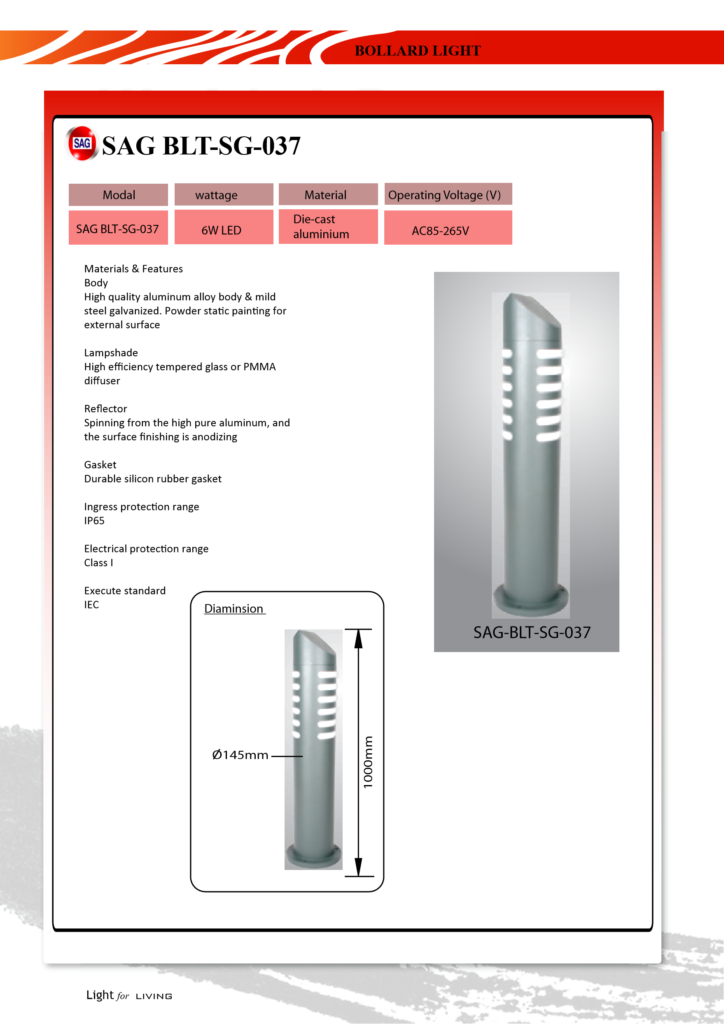 BOLLARD LIGHT

SAG

SAG BLT-SG-037

| Modal | wattage | Material | Operating Voltage (V) |
|---|---|---|---|
| SAG BLT-SG-037 | 6W LED | Die-cast aluminium | AC85-265V |

Materials & Features
Body
High quality aluminum alloy body & mild steel galvanized. Powder static painting for external surface

Lampshade
High efficiency tempered glass or PMMA diffuser

Reflector
Spinning from the high pure aluminum, and the surface finishing is anodizing

Gasket
Durable silicon rubber gasket

Ingress protection range
IP65

Electrical protection range
Class I

Execute standard
IEC

SAG-BLT-SG-037

Diaminsion

Ø145mm

1000mm

Light for LIVING